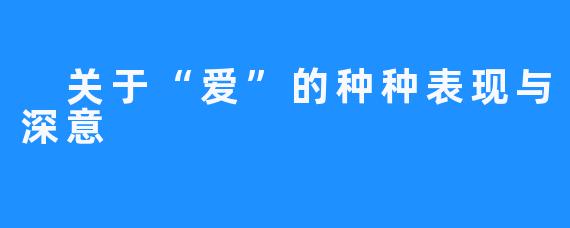 关于“爱”的种种表现与深意